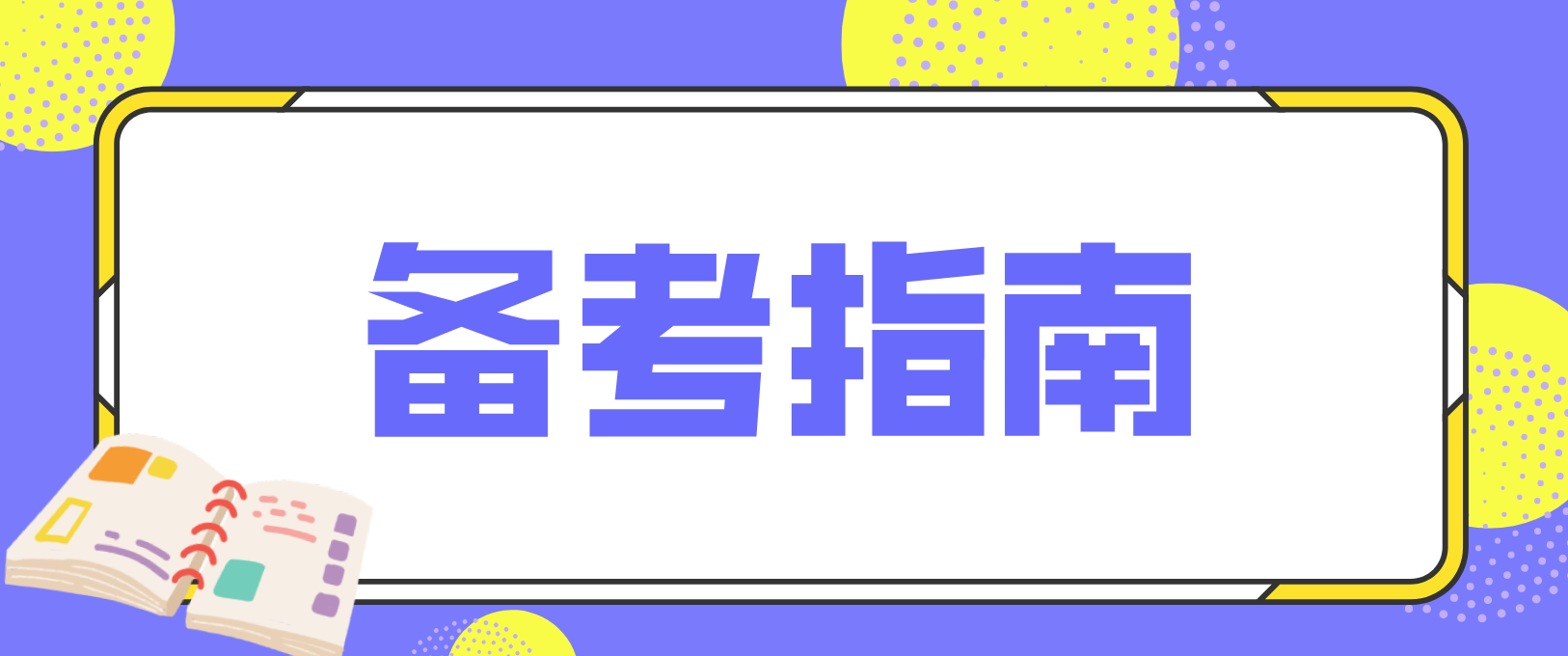 备考指南